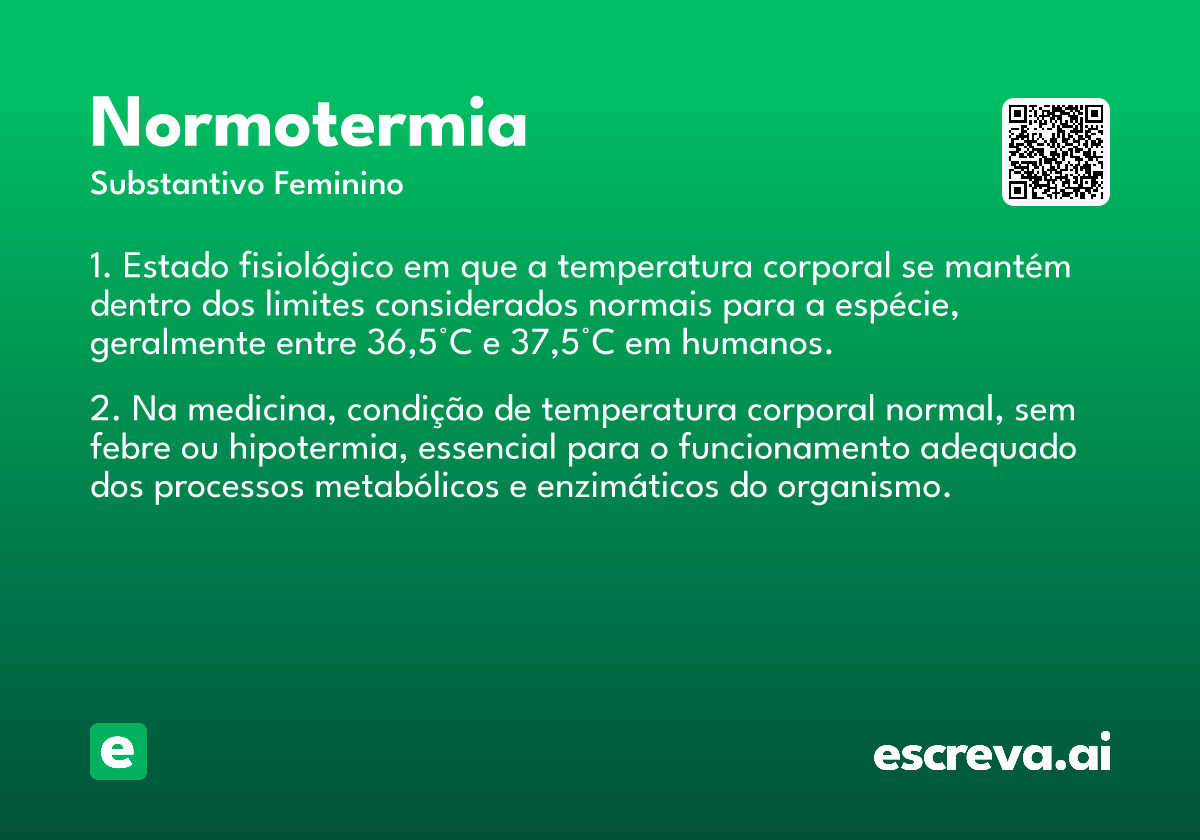 Normotermia
Substantivo Feminino

1. Estado fisiológico em que a temperatura corporal se mantém dentro dos limites considerados normais para a espécie, geralmente entre 36,5°C e 37,5°C em humanos.

2. Na medicina, condição de temperatura corporal normal, sem febre ou hipotermia, essencial para o funcionamento adequado dos processos metabólicos e enzimáticos do organismo.

e

escreva.ai